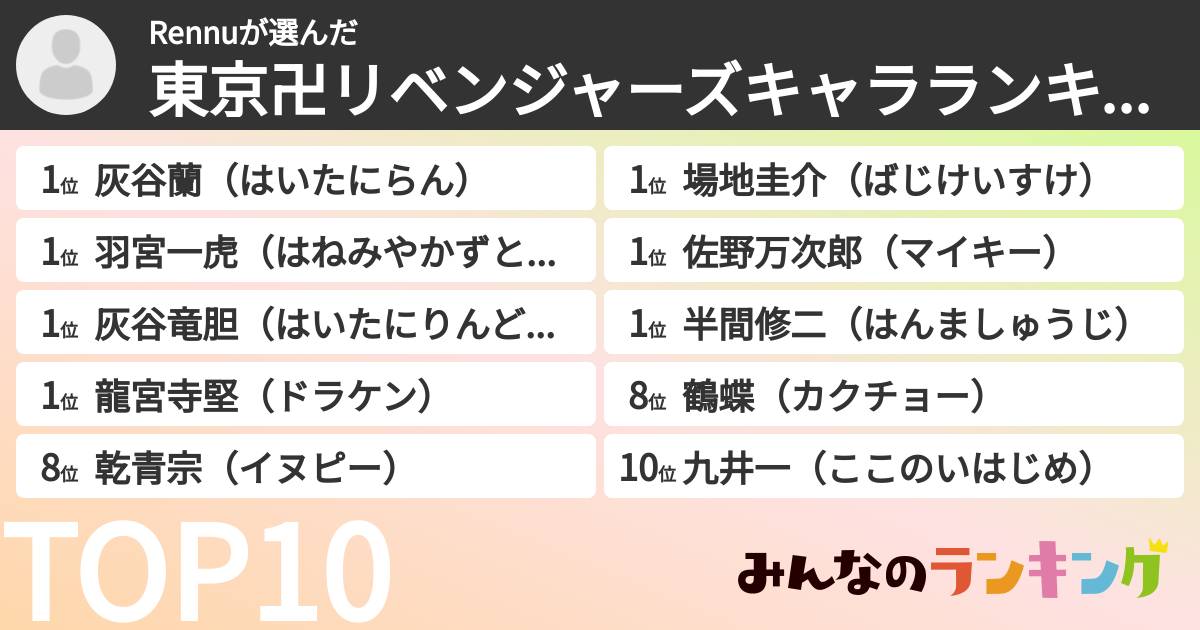 Rennuが選んだ
東京卍リベンジャーズキャラランキ...

1位 灰谷蘭（はいたにらん）
1位 羽宮一虎（はねみやかずと...
1位 灰谷竜胆（はいたにりんど...
1位 龍宮寺堅（ドラケン）
8位 乾青宗（イヌピー）

1位 場地圭介（ばじけいすけ）
1位 佐野万次郎（マイキー）
1位 半間修二（はんましゅうじ）
8位 鶴蝶（カクチョー）
10位 九井一（ここのいはじめ）

TOP10

みんなのランキング